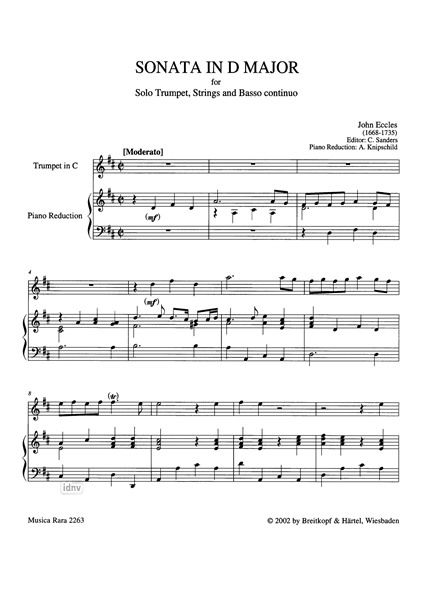 SONATA IN D MAJOR
for
Solo Trumpet, Strings and Basso continuo

John Eccles
(1668-1735)
Editor: C. Sanders
Piano Reduction: A. Knipschild

[Moderato]

Trumpet in C

Piano Reduction

(mf)

4

(mf)

8

(tr)

idnv

Musica Rara 2263

© 2002 by Breitkopf & Härtel, Wiesbaden